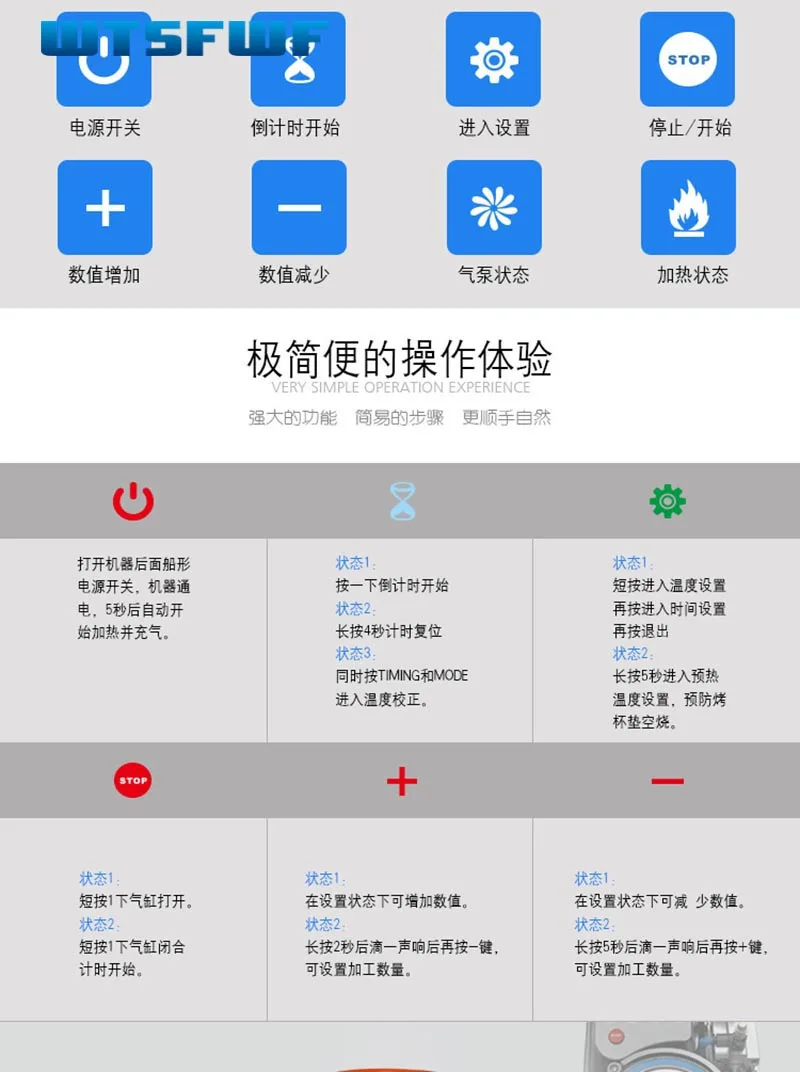 WTSFWF

STOP

电源开关 倒计时开始 进入设置 停止/开始

数值增加 数值减少 气泵状态 加热状态

极简便的操作体验
VERY SIMPLE OPERATION EXPERIENCE
强大的功能 简易的步骤 更顺手自然

打开机器后面船形电源开关，机器通电，5秒后自动开始加热并充气。

状态1：
按一下倒计时开始
状态2：
长按4秒计时复位
状态3：
同时按TIMING和MODE进入温度校正。

状态1：
短按进入温度设置
再按进入时间设置
再按退出
状态2：
长按5秒进入预热温度设置，预防烤杯垫空烧。

STOP

状态1：
短按1下气缸打开。
状态2：
短按1下气缸闭合计时开始。

状态1：
在设置状态下可增加数值。
状态2：
长按2秒后滴一声响后再按-键，可设置加工数量。

状态1：
在设置状态下可减 少数值。
状态2：
长按5秒后滴一声响后再按+键，可设置加工数量。